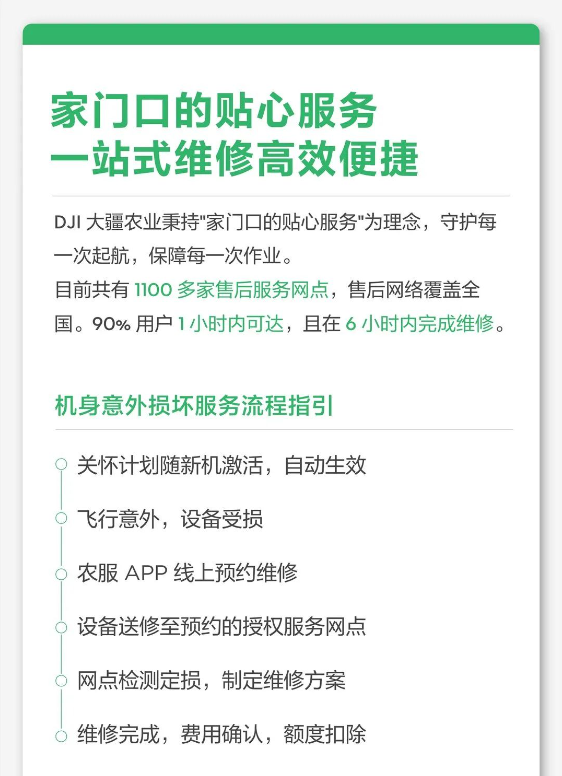 家门口的贴心服务
一站式维修高效便捷

DJI大疆农业秉持“家门口的贴心服务”为理念，守护每一次起航，保障每一次作业。
目前共有1100多家售后服务网点，售后网络覆盖全国。90%用户1小时内可达，且在6小时内完成维修。

机身意外损坏服务流程指引

关怀计划随新机激活，自动生效

飞行意外，设备受损

农服APP线上预约维修

设备送修至预约的授权服务网点

网点检测定损，制定维修方案

维修完成，费用确认，额度扣除